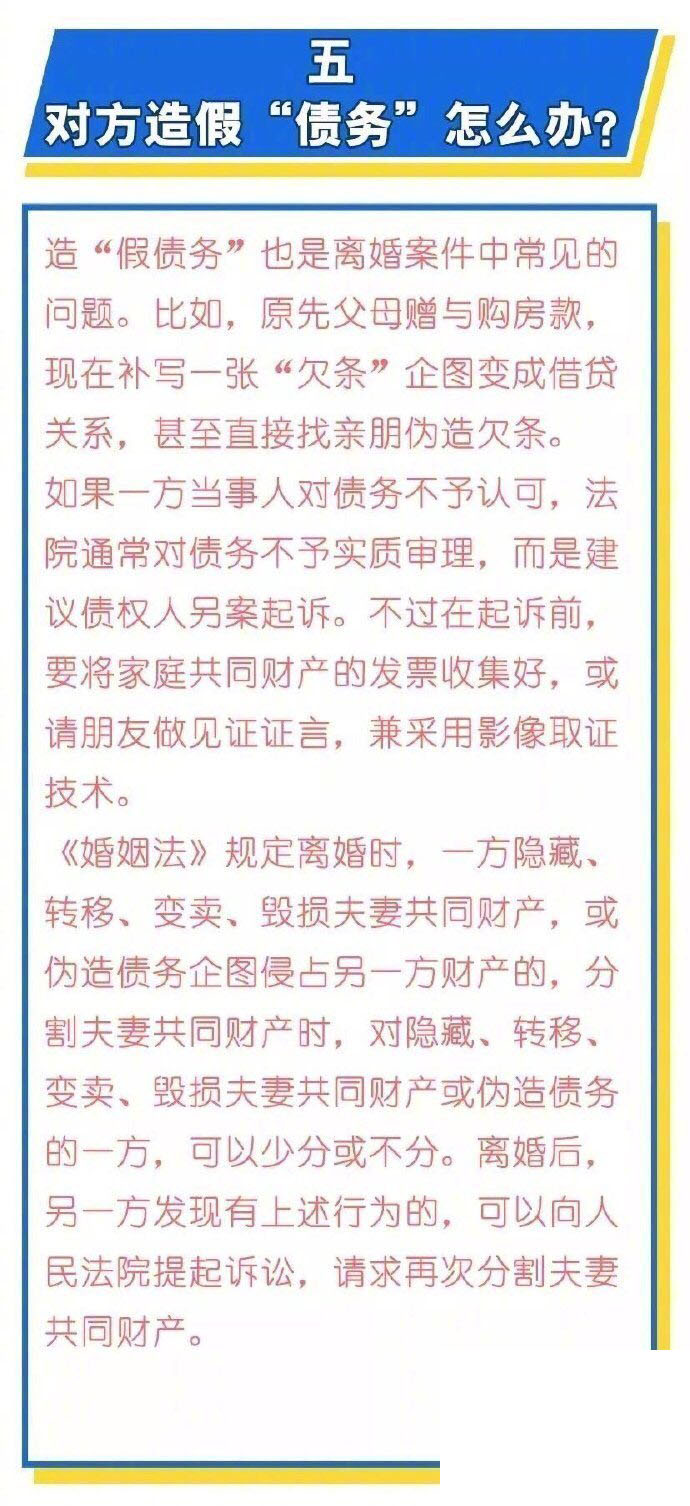 五
对方造假“债务”怎么办?

造“假债务”也是离婚案件中常见的问题。比如，原先父母赠与购房款，现在补写一张“欠条”企图变成借贷关系，甚至直接找亲朋伪造欠条。
如果一方当事人对债务不予认可，法院通常对债务不予实质审理，而是建议债权人另案起诉。不过在起诉前，要将家庭共同财产的发票收集好，或请朋友做见证证言，兼采用影像取证技术。
《婚姻法》规定离婚时，一方隐藏、转移、变卖、毁损夫妻共同财产，或伪造债务企图侵占另一方财产的，分割夫妻共同财产时，对隐藏、转移、变卖、毁损夫妻共同财产或伪造债务的一方，可以少分或不分。离婚后，另一方发现有上述行为的，可以向人民法院提起诉讼，请求再次分割夫妻共同财产。